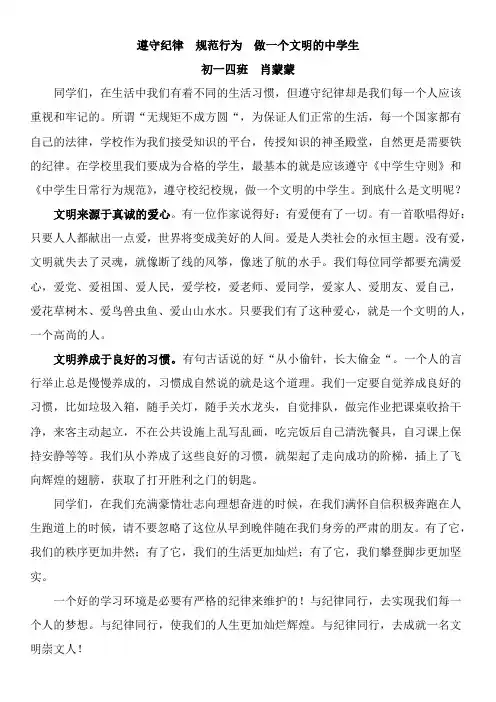 遵守纪律　规范行为　做一个文明的中学生

初一四班　肖蒙蒙

同学们，在生活中我们有着不同的生活习惯，但遵守纪律却是我们每一个人应该重视和牢记的。所谓“无规矩不成方圆“，为保证人们正常的生活，每一个国家都有自己的法律，学校作为我们接受知识的平台，传授知识的神圣殿堂，自然更是需要铁的纪律。在学校里我们要成为合格的学生，最基本的就是应该遵守《中学生守则》和《中学生日常行为规范》，遵守校纪校规，做一个文明的中学生。到底什么是文明呢？

文明来源于真诚的爱心。有一位作家说得好：有爱便有了一切。有一首歌唱得好：只要人人都献出一点爱，世界将变成美好的人间。爱是人类社会的永恒主题。没有爱，文明就失去了灵魂，就像断了线的风筝，像迷了航的水手。我们每位同学都要充满爱心，爱党、爱祖国、爱人民，爱学校，爱老师、爱同学，爱家人、爱朋友、爱自己，爱花草树木、爱鸟兽虫鱼、爱山山水水。只要我们有了这种爱心，就是一个文明的人，一个高尚的人。

文明养成于良好的习惯。有句古话说的好“从小偷针，长大偷金“。一个人的言行举止总是慢慢养成的，习惯成自然说的就是这个道理。我们一定要自觉养成良好的习惯，比如垃圾入箱，随手关灯，随手关水龙头，自觉排队，做完作业把课桌收拾干净，来客主动起立，不在公共设施上乱写乱画，吃完饭后自己清洗餐具，自习课上保持安静等等。我们从小养成了这些良好的习惯，就架起了走向成功的阶梯，插上了飞向辉煌的翅膀，获取了打开胜利之门的钥匙。

同学们，在我们充满豪情壮志向理想奋进的时候，在我们满怀自信积极奔跑在人生跑道上的时候，请不要忽略了这位从早到晚伴随在我们身旁的严肃的朋友。有了它，我们的秩序更加井然；有了它，我们的生活更加灿烂；有了它，我们攀登脚步更加坚实。

一个好的学习环境是必要有严格的纪律来维护的！与纪律同行，去实现我们每一个人的梦想。与纪律同行，使我们的人生更加灿烂辉煌。与纪律同行，去成就一名文明崇文人！